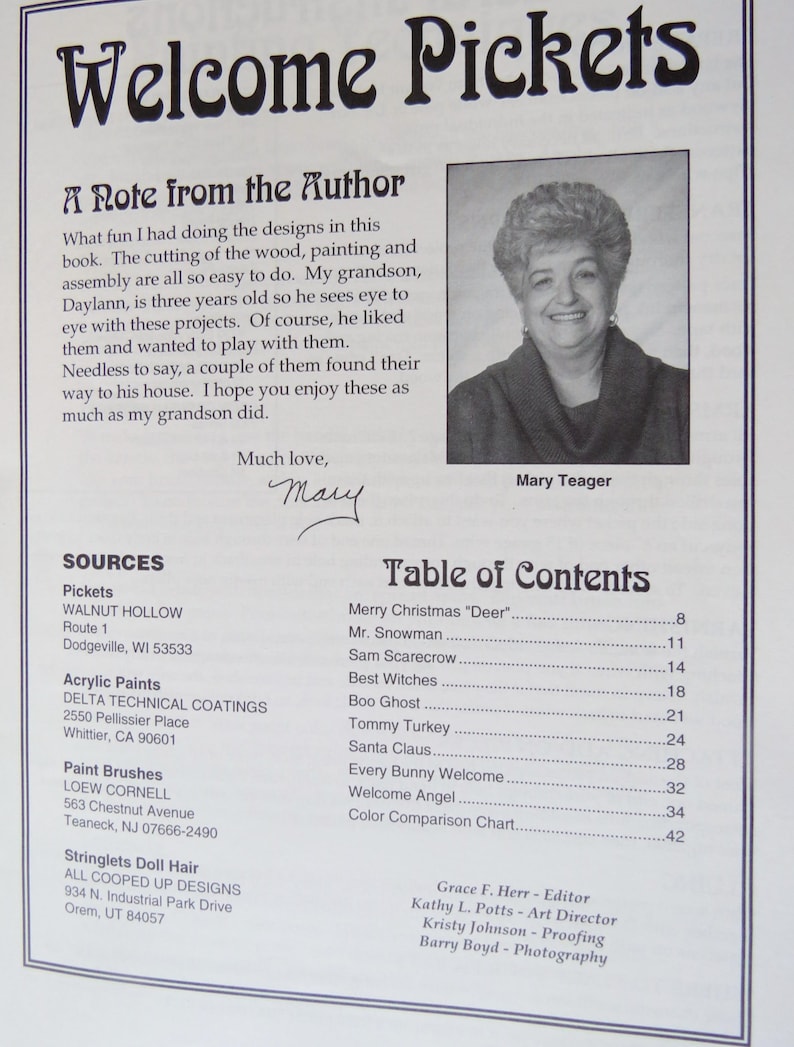 Welcome Pickets

A Note from the Author

What fun I had doing the designs in this book. The cutting of the wood, painting and assembly are all so easy to do. My grandson, Daylann, is three years old so he sees eye to eye with these projects. Of course, he liked them and wanted to play with them. Needless to say, a couple of them found their way to his house. I hope you enjoy these as much as my grandson did.

Much love,
Mary

Mary Teager

SOURCES

Pickets
WALNUT HOLLOW
Route 1
Dodgeville, WI 53533

Acrylic Paints
DELTA TECHNICAL COATINGS
2550 Pellissier Place
Whittier, CA 90601

Paint Brushes
LOEW CORNELL
563 Chestnut Avenue
Teaneck, NJ 07666-2490

Stringlets Doll Hair
ALL COOPED UP DESIGNS
934 N. Industrial Park Drive
Orem, UT 84057

Table of Contents

Merry Christmas "Deer" 8
Mr. Snowman 11
Sam Scarecrow 14
Best Witches 18
Boo Ghost 21
Tommy Turkey 24
Santa Claus 28
Every Bunny Welcome 32
Welcome Angel 34
Color Comparison Chart 42

Grace F. Herr - Editor
Kathy L. Potts - Art Director
Kristy Johnson - Proofing
Barry Boyd - Photography